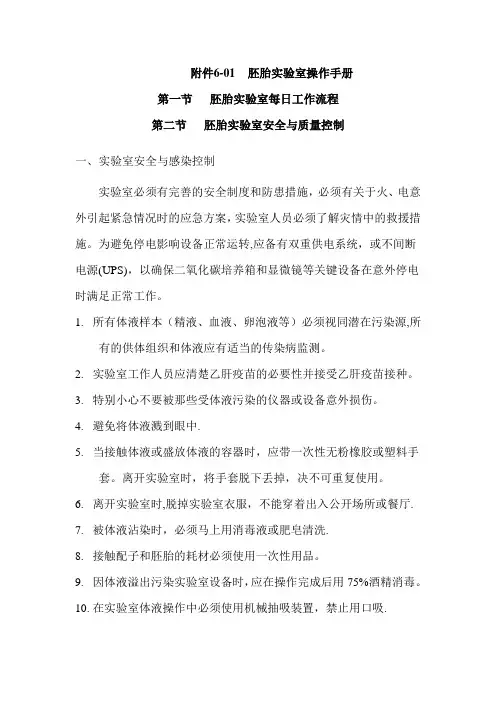 附件6-01　胚胎实验室操作手册

第一节　胚胎实验室每日工作流程

第二节　胚胎实验室安全与质量控制

一、实验室安全与感染控制

实验室必须有完善的安全制度和防患措施，必须有关于火、电意外引起紧急情况时的应急方案，实验室人员必须了解灾情中的救援措施。为避免停电影响设备正常运转,应备有双重供电系统，或不间断电源(UPS)，以确保二氧化碳培养箱和显微镜等关键设备在意外停电时满足正常工作。

1. 所有体液样本（精液、血液、卵泡液等）必须视同潜在污染源,所有的供体组织和体液应有适当的传染病监测。

2. 实验室工作人员应清楚乙肝疫苗的必要性并接受乙肝疫苗接种。

3. 特别小心不要被那些受体液污染的仪器或设备意外损伤。

4. 避免将体液溅到眼中.

5. 当接触体液或盛放体液的容器时，应带一次性无粉橡胶或塑料手套。离开实验室时，将手套脱下丢掉，决不可重复使用。

6. 离开实验室时,脱掉实验室衣服，不能穿着出入公开场所或餐厅.

7. 被体液沾染时，必须马上用消毒液或肥皂清洗.

8. 接触配子和胚胎的耗材必须使用一次性用品。

9. 因体液溢出污染实验室设备时，应在操作完成后用 75%酒精消毒。

10. 在实验室体液操作中必须使用机械抽吸装置，禁止用口吸.